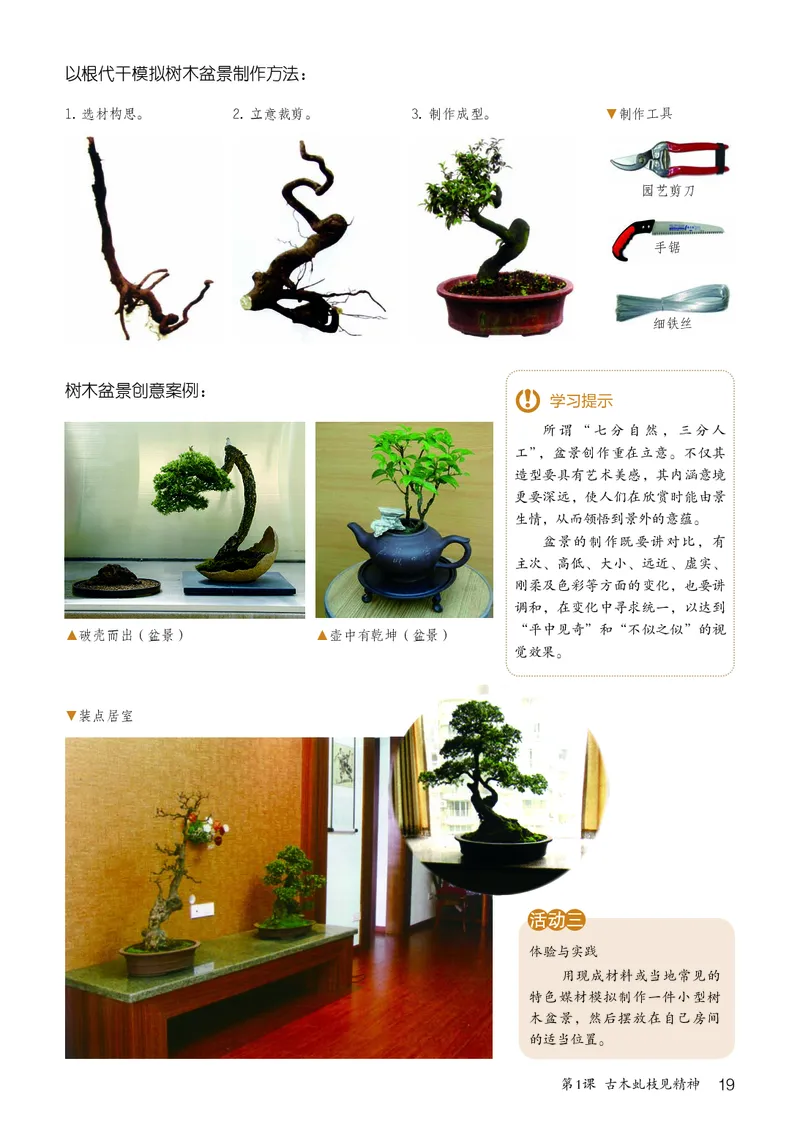 以根代干模拟树木盆景制作方法：

1. 选材构思。

2. 立意裁剪。

3. 制作成型。

▼制作工具

园艺剪刀

手锯

细铁丝

树木盆景创意案例：

▲破壳而出（盆景）

▲壶中有乾坤（盆景）

学习提示

所谓“七分自然，三分人工”，盆景创作重在立意。不仅其造型要具有艺术美感，其内涵意境更要深远，使人们在欣赏时能由景生情，从而领悟到景外的意蕴。

盆景的制作既要讲对比，有主次、高低、大小、远近、虚实、刚柔及色彩等方面的变化，也要讲调和，在变化中寻求统一，以达到“平中见奇”和“不似之似”的视觉效果。

▼装点居室

活动三

体验与实践

用现成材料或当地常见的特色媒材模拟制作一件小型树木盆景，然后摆放在自己房间的适当位置。

第1课 古木虬枝见精神 19